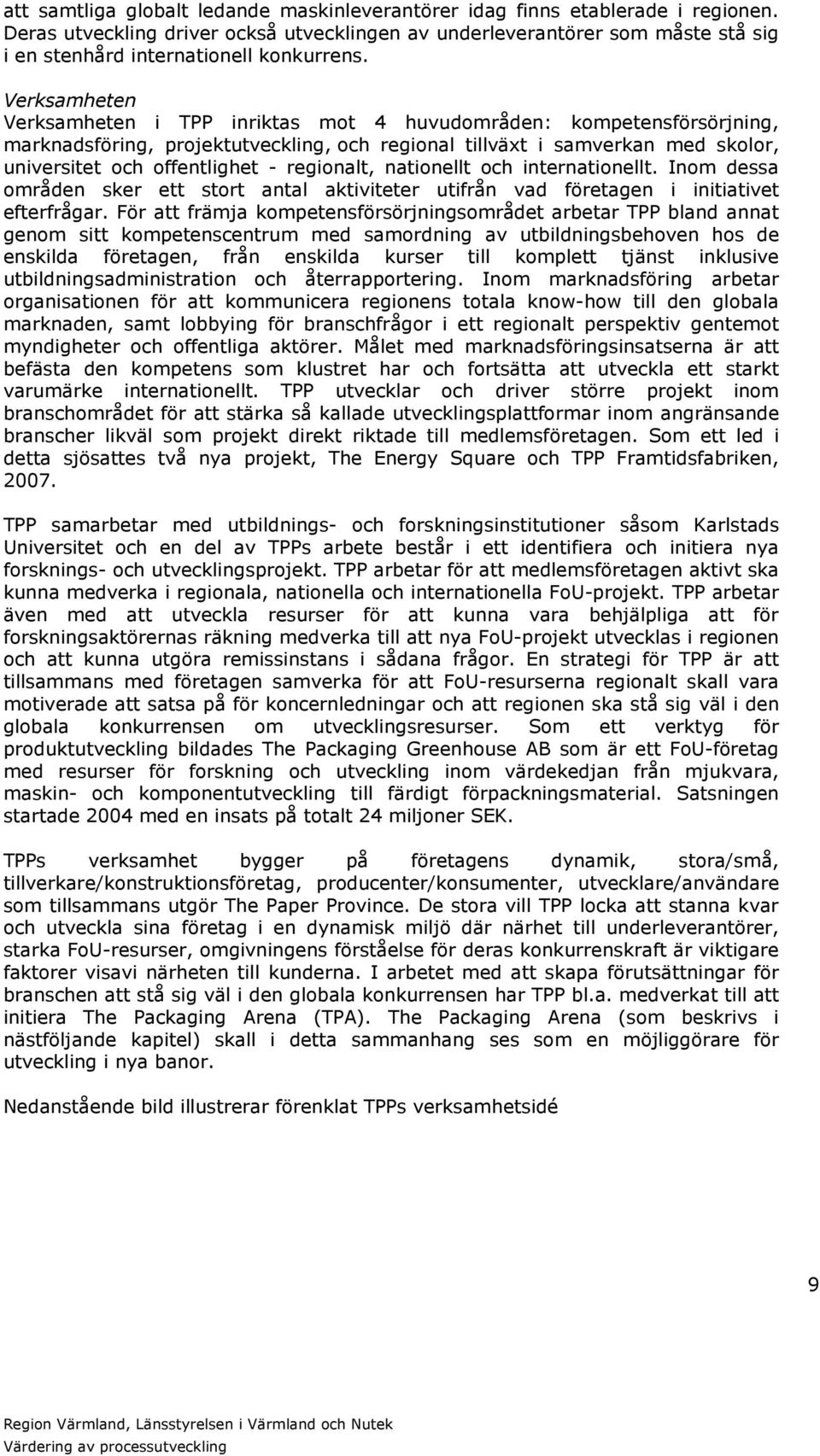 att samtliga globalt ledande maskinleverantörer idag finns etablerade i regionen. Deras utveckling driver också utvecklingen av underleverantörer som måste stå sig i en stenhård internationell konkurrens.

Verksamheten
Verksamheten i TPP inriktas mot 4 huvudområden: kompetensförsörjning, marknadsföring, projektutveckling, och regional tillväxt i samverkan med skolor, universitet och offentlighet - regionalt, nationellt och internationellt. Inom dessa områden sker ett stort antal aktiviteter utifrån vad företagen i initiativet efterfrågar. För att främja kompetensförsörjningsområdet arbetar TPP bland annat genom sitt kompetenscentrum med samordning av utbildningsbehoven hos de enskilda företagen, från enskilda kurser till komplett tjänst inklusive utbildningsadministration och återrapportering. Inom marknadsföring arbetar organisationen för att kommunicera regionens totala know-how till den globala marknaden, samt lobbying för branschfrågor i ett regionalt perspektiv gentemot myndigheter och offentliga aktörer. Målet med marknadsföringsinsatserna är att befästa den kompetens som klustret har och fortsätta att utveckla ett starkt varumärke internationellt. TPP utvecklar och driver större projekt inom branschområdet för att stärka så kallade utvecklingsplattformar inom angränsande branscher likväl som projekt direkt riktade till medlemsföretagen. Som ett led i detta sjösattes två nya projekt, The Energy Square och TPP Framtidsfabriken, 2007.

TPP samarbetar med utbildnings- och forskningsinstitutioner såsom Karlstads Universitet och en del av TPPs arbete består i ett identifiera och initiera nya forsknings- och utvecklingsprojekt. TPP arbetar för att medlemsföretagen aktivt ska kunna medverka i regionala, nationella och internationella FoU-projekt. TPP arbetar även med att utveckla resurser för att kunna vara behjälpliga att för forskningsaktörernas räkning medverka till att nya FoU-projekt utvecklas i regionen och att kunna utgöra remissinstans i sådana frågor. En strategi för TPP är att tillsammans med företagen samverka för att FoU-resurserna regionalt skall vara motiverade att satsa på för koncernledningar och att regionen ska stå sig väl i den globala konkurrensen om utvecklingsresurser. Som ett verktyg för produktutveckling bildades The Packaging Greenhouse AB som är ett FoU-företag med resurser för forskning och utveckling inom värdekedjan från mjukvara, maskin- och komponentutveckling till färdigt förpackningsmaterial. Satsningen startade 2004 med en insats på totalt 24 miljoner SEK.

TPPs verksamhet bygger på företagens dynamik, stora/små, tillverkare/konstruktionsföretag, producenter/konsumenter, utvecklare/användare som tillsammans utgör The Paper Province. De stora vill TPP locka att stanna kvar och utveckla sina företag i en dynamisk miljö där närhet till underleverantörer, starka FoU-resurser, omgivningens förståelse för deras konkurrenskraft är viktigare faktorer visavi närheten till kunderna. I arbetet med att skapa förutsättningar för branschen att stå sig väl i den globala konkurrensen har TPP bl.a. medverkat till att initiera The Packaging Arena (TPA). The Packaging Arena (som beskrivs i nästföljande kapitel) skall i detta sammanhang ses som en möjliggörare för utveckling i nya banor.

Nedanstående bild illustrerar förenklat TPPs verksamhetsidé

9

Region Värmland, Länsstyrelsen i Värmland och Nutek
Värdering av processutveckling